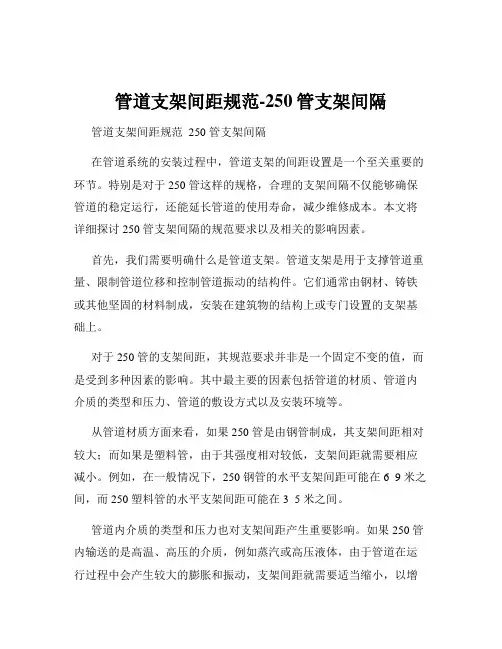 管道支架间距规范-250 管支架间隔

管道支架间距规范 250 管支架间隔

在管道系统的安装过程中，管道支架的间距设置是一个至关重要的环节。特别是对于 250 管这样的规格，合理的支架间隔不仅能够确保管道的稳定运行，还能延长管道的使用寿命，减少维修成本。本文将详细探讨 250 管支架间隔的规范要求以及相关的影响因素。

首先，我们需要明确什么是管道支架。管道支架是用于支撑管道重量、限制管道位移和控制管道振动的结构件。它们通常由钢材、铸铁或其他坚固的材料制成，安装在建筑物的结构上或专门设置的支架基础上。

对于 250 管的支架间距，其规范要求并非是一个固定不变的值，而是受到多种因素的影响。其中最主要的因素包括管道的材质、管道内介质的类型和压力、管道的敷设方式以及安装环境等。

从管道材质方面来看，如果 250 管是由钢管制成，其支架间距相对较大；而如果是塑料管，由于其强度相对较低，支架间距就需要相应减小。例如，在一般情况下，250 钢管的水平支架间距可能在 6 9 米之间，而 250 塑料管的水平支架间距可能在 3 5 米之间。

管道内介质的类型和压力也对支架间距产生重要影响。如果 250 管内输送的是高温、高压的介质，例如蒸汽或高压液体，由于管道在运行过程中会产生较大的膨胀和振动，支架间距就需要适当缩小，以增